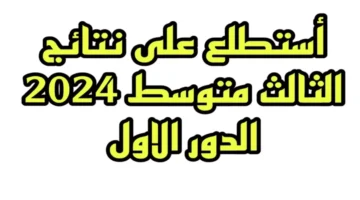 أستطلع على نتائج
الثالث متوسط 2024
الدور الاول